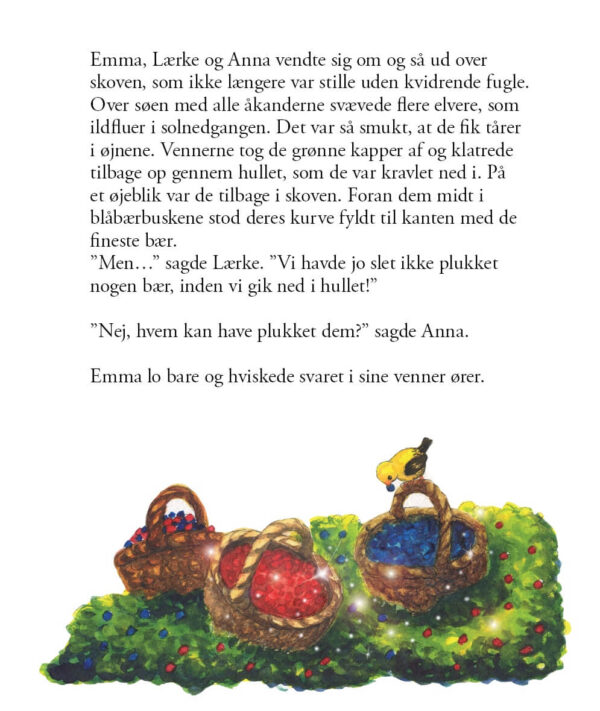 Emma, Lærke og Anna vendte sig om og så ud over skoven, som ikke længere var stille uden kvidrende fugle. Over søen med alle åkanderne svævede flere elvere, som ildfluer i solnedgangen. Det var så smukt, at de fik tårer i øjnene. Vennerne tog de grønne kapper af og klatrede tilbage op gennem hullet, som de var kravlet ned i. På et øjeblik var de tilbage i skoven. Foran dem midt i blåbærbuskene stod deres kurve fyldt til kanten med de fineste bær.
"Men…" sagde Lærke. "Vi havde jo slet ikke plukket nogen bær, inden vi gik ned i hullet!"

"Nej, hvem kan have plukket dem?" sagde Anna.

Emma lo bare og hviskede svaret i sine venner ører.